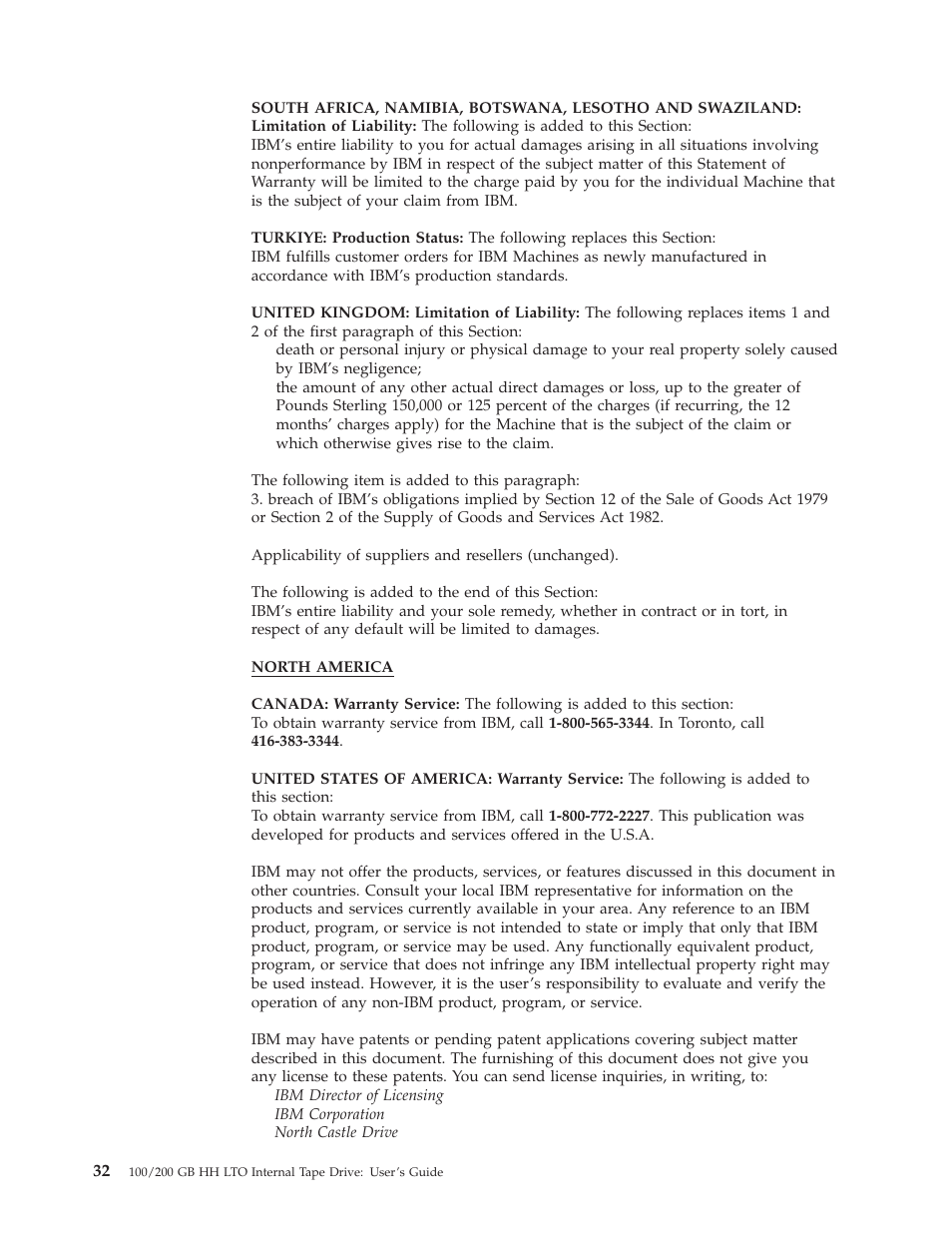 SOUTH AFRICA, NAMIBIA, BOTSWANA, LESOTHO AND SWAZILAND:
Limitation of Liability: The following is added to this Section:
IBM's entire liability to you for actual damages arising in all situations involving nonperformance by IBM in respect of the subject matter of this Statement of Warranty will be limited to the charge paid by you for the individual Machine that is the subject of your claim from IBM.

TURKIYE: Production Status: The following replaces this Section:
IBM fulfills customer orders for IBM Machines as newly manufactured in accordance with IBM's production standards.

UNITED KINGDOM: Limitation of Liability: The following replaces items 1 and 2 of the first paragraph of this Section:
death or personal injury or physical damage to your real property solely caused by IBM's negligence;
the amount of any other actual direct damages or loss, up to the greater of Pounds Sterling 150,000 or 125 percent of the charges (if recurring, the 12 months' charges apply) for the Machine that is the subject of the claim or which otherwise gives rise to the claim.

The following item is added to this paragraph:
3. breach of IBM's obligations implied by Section 12 of the Sale of Goods Act 1979 or Section 2 of the Supply of Goods and Services Act 1982.

Applicability of suppliers and resellers (unchanged).

The following is added to the end of this Section:
IBM's entire liability and your sole remedy, whether in contract or in tort, in respect of any default will be limited to damages.

NORTH AMERICA

CANADA: Warranty Service: The following is added to this section:
To obtain warranty service from IBM, call 1-800-565-3344. In Toronto, call 416-383-3344.

UNITED STATES OF AMERICA: Warranty Service: The following is added to this section:
To obtain warranty service from IBM, call 1-800-772-2227. This publication was developed for products and services offered in the U.S.A.

IBM may not offer the products, services, or features discussed in this document in other countries. Consult your local IBM representative for information on the products and services currently available in your area. Any reference to an IBM product, program, or service is not intended to state or imply that only that IBM product, program, or service may be used. Any functionally equivalent product, program, or service that does not infringe any IBM intellectual property right may be used instead. However, it is the user's responsibility to evaluate and verify the operation of any non-IBM product, program, or service.

IBM may have patents or pending patent applications covering subject matter described in this document. The furnishing of this document does not give you any license to these patents. You can send license inquiries, in writing, to:
IBM Director of Licensing
IBM Corporation
North Castle Drive

32 100/200 GB HH LTO Internal Tape Drive: User's Guide